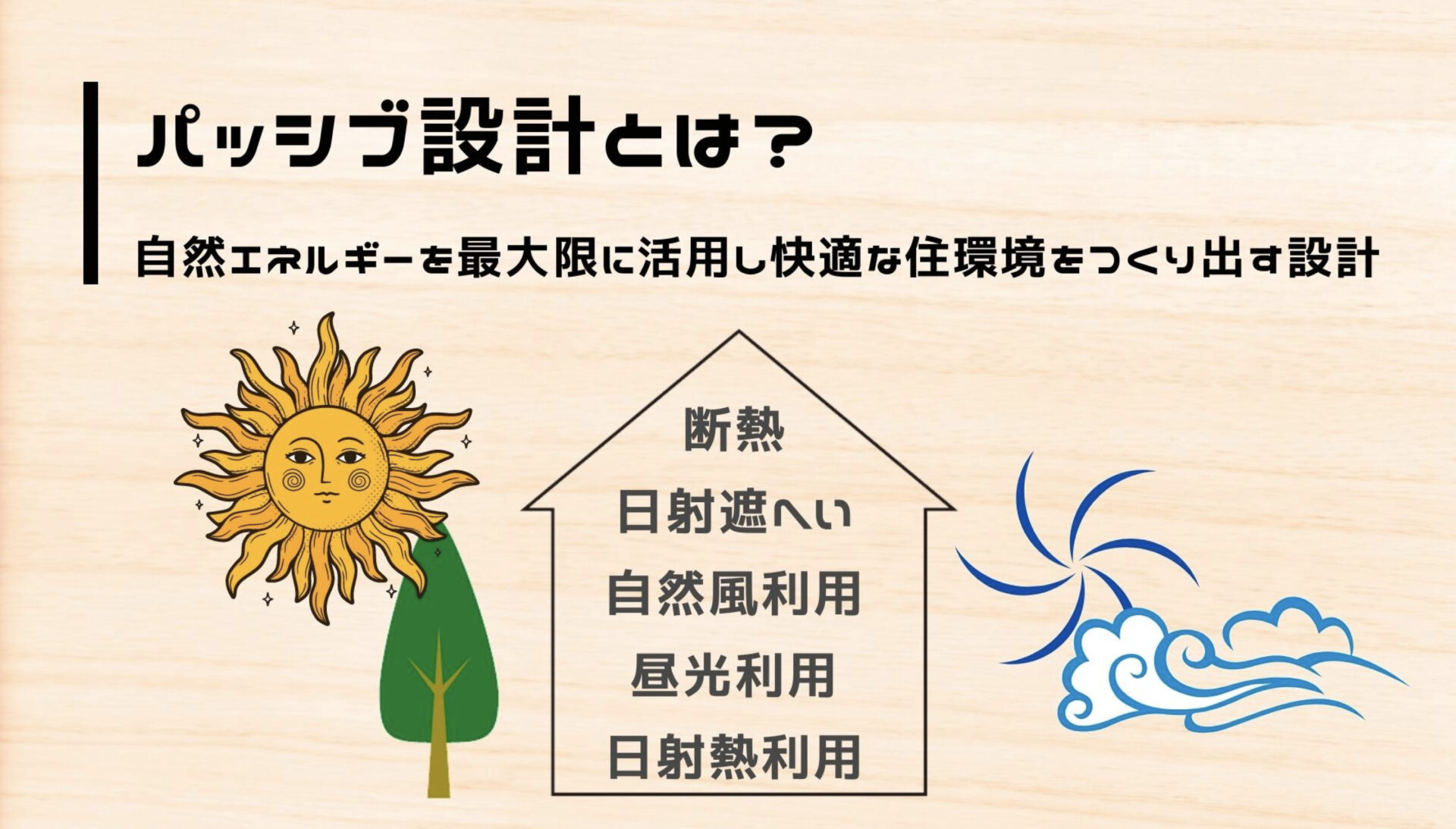 パッシブ設計とは？

自然エネルギーを最大限に活用し快適な住環境をつくり出す設計

断熱

日射遮へい

自然風利用

昼光利用

日射熱利用